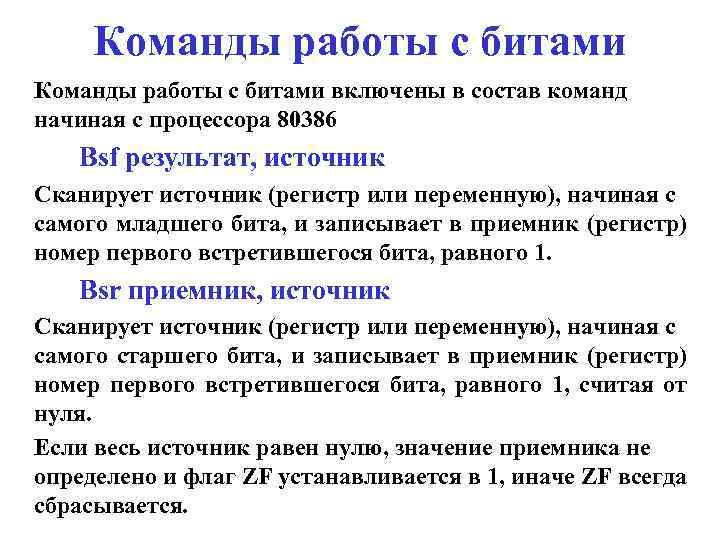 Команды работы с битами

Команды работы с битами включены в состав команд начиная с процессора 80386

Bsf результат, источник

Сканирует источник (регистр или переменную), начиная с самого младшего бита, и записывает в приемник (регистр) номер первого встретившегося бита, равного 1.

Bsr приемник, источник

Сканирует источник (регистр или переменную), начиная с самого старшего бита, и записывает в приемник (регистр) номер первого встретившегося бита, равного 1, считая от нуля.

Если весь источник равен нулю, значение приемника не определено и флаг ZF устанавливается в 1, иначе ZF всегда сбрасывается.